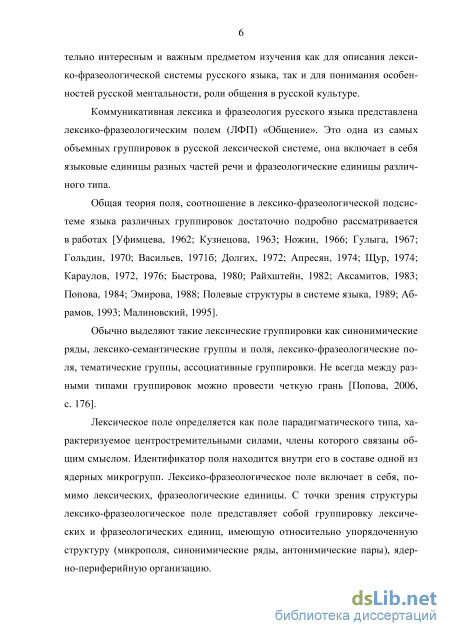 6

тельно интересным и важным предметом изучения как для описания лексико-фразеологической системы русского языка, так и для понимания особенностей русской ментальности, роли общения в русской культуре.

Коммуникативная лексика и фразеология русского языка представлена лексико-фразеологическим полем (ЛФП) «Общение». Это одна из самых объемных группировок в русской лексической системе, она включает в себя языковые единицы разных частей речи и фразеологические единицы различного типа.

Общая теория поля, соотношение в лексико-фразеологической подсистеме языка различных группировок достаточно подробно рассматривается в работах [Уфимцева, 1962; Кузнецова, 1963; Ножин, 1966; Гулыга, 1967; Гольдин, 1970; Васильев, 1971б; Долгих, 1972; Апресян, 1974; Щур, 1974; Караулов, 1972, 1976; Быстрова, 1980; Райхштейн, 1982; Аксамитов, 1983; Попова, 1984; Эмирова, 1988; Полевые структуры в системе языка, 1989; Абрамов, 1993; Малиновский, 1995].

Обычно выделяют такие лексические группировки как синонимические ряды, лексико-семантические группы и поля, лексико-фразеологические поля, тематические группы, ассоциативные группировки. Не всегда между разными типами группировок можно провести четкую грань [Попова, 2006, с. 176].

Лексическое поле определяется как поле парадигматического типа, характеризуемое центростремительными силами, члены которого связаны общим смыслом. Идентификатор поля находится внутри его в составе одной из ядерных микрогрупп. Лексико-фразеологическое поле включает в себя, помимо лексических, фразеологические единицы. С точки зрения структуры лексико-фразеологическое поле представляет собой группировку лексических и фразеологических единиц, имеющую относительно упорядоченную структуру (микрополя, синонимические ряды, антонимические пары), ядерно-периферийную организацию.

dsLib.net
библиотека диссертаций